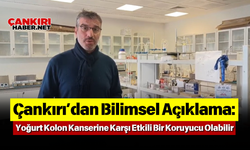 ÇANKIRI
HABER.NET

Çankırı'dan Bilimsel Açıklama:
Yoğurt Kolon Kanserine Karşı Etkili Bir Koruyucu Olabilir